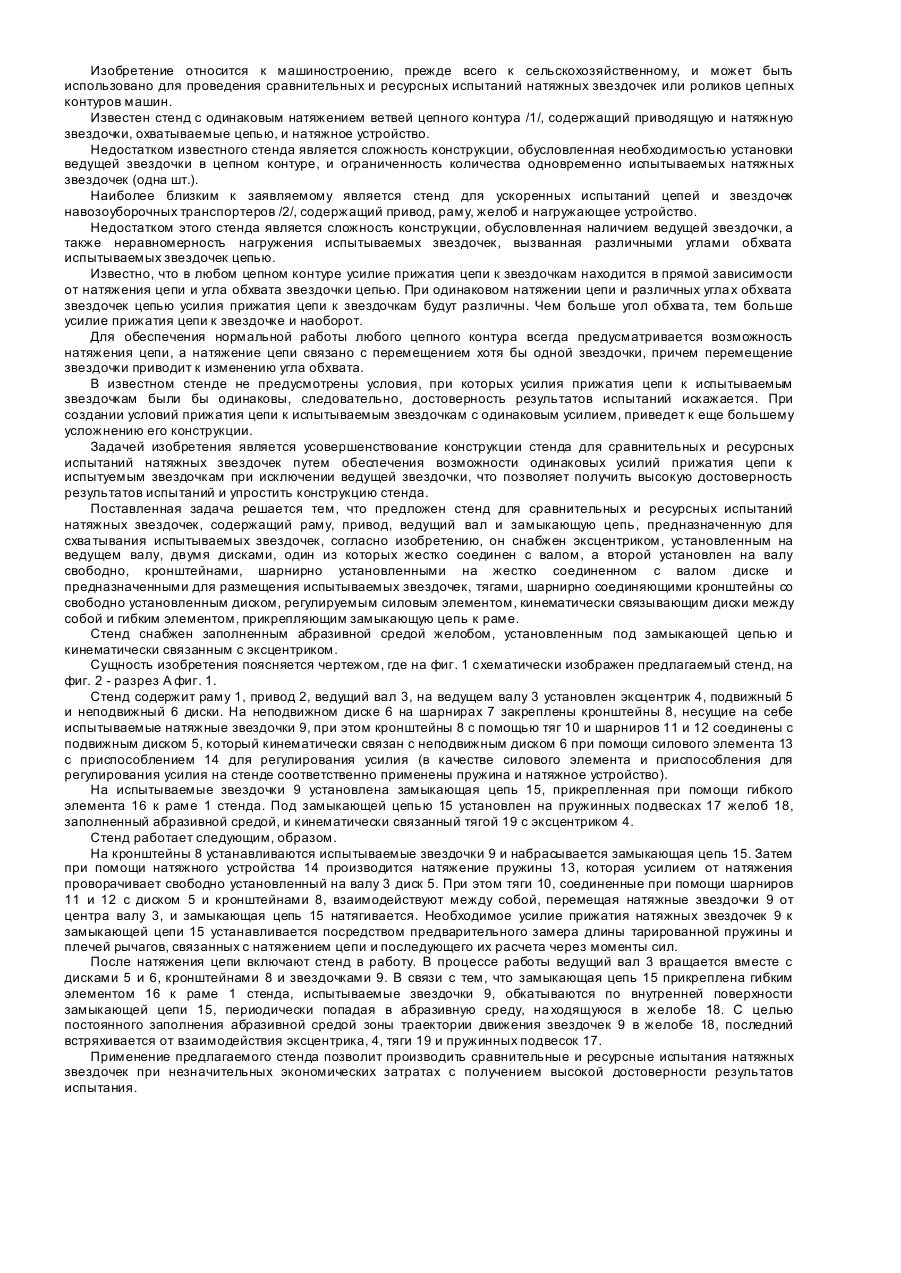 Изобретение относится к машиностроению, прежде всего к сельскохозяйственному, и может быть использовано для проведения сравнительных и ресурсных испытаний натяжных звездочек или роликов цепных контуров машин.

Известен стенд с одинаковым натяжением ветвей цепного контура /1/, содержащий приводящую и натяжную звездочки, охватываемые цепью, и натяжное устройство.

Недостатком известного стенда является сложность конструкции, обусловленная необходимостью установки ведущей звездочки в цепном контуре, и ограниченность количества одновременно испытываемых натяжных звездочек (одна шт.).

Наиболее близким к заявляемому является стенд для ускоренных испытаний цепей и звездочек навозоуборочных транспортеров /2/, содержащий привод, раму, желоб и нагружающее устройство.

Недостатком этого стенда является сложность конструкции, обусловленная наличием ведущей звездочки, а также неравномерность нагружения испытываемых звездочек, вызванная различными углами обхвата испытываемых звездочек цепью.

Известно, что в любом цепном контуре усилие прижатия цепи к звездочкам находится в прямой зависимости от натяжения цепи и угла обхвата звездочки цепью. При одинаковом натяжении цепи и различных углах обхвата звездочек цепью усилия прижатия цепи к звездочкам будут различны. Чем больше угол обхвата, тем больше усилие прижатия цепи к звездочке и наоборот.

Для обеспечения нормальной работы любого цепного контура всегда предусматривается возможность натяжения цепи, а натяжение цепи связано с перемещением хотя бы одной звездочки, причем перемещение звездочки приводит к изменению угла обхвата.

В известном стенде не предусмотрены условия, при которых усилия прижатия цепи к испытываемым звездочкам были бы одинаковы, следовательно, достоверность результатов испытаний искажается. При создании условий прижатия цепи к испытываемым звездочкам с одинаковым усилием, приведет к еще большему усложнению его конструкции.

Задачей изобретения является усовершенствование конструкции стенда для сравнительных и ресурсных испытаний натяжных звездочек путем обеспечения возможности одинаковых усилий прижатия цепи к испытуемым звездочкам при исключении ведущей звездочки, что позволяет получить высокую достоверность результатов испытаний и упростить конструкцию стенда.

Поставленная задача решается тем, что предложен стенд для сравнительных и ресурсных испытаний натяжных звездочек, содержащий раму, привод, ведущий вал и замыкающую цепь, предназначенную для схватывания испытываемых звездочек, согласно изобретению, он снабжен эксцентриком, установленным на ведущем валу, двумя дисками, один из которых жестко соединен с валом, а второй установлен на валу свободно, кронштейнами, шарнирно установленными на жестко соединенном с валом диске и предназначенными для размещения испытываемых звездочек, тягами, шарнирно соединяющими кронштейны со свободно установленным диском, регулируемым силовым элементом, кинематически связывающим диски между собой и гибким элементом, прикрепляющим замыкающую цепь к раме.

Стенд снабжен заполненным абразивной средой желобом, установленным под замыкающей цепью и кинематически связанным с эксцентриком.

Сущность изобретения поясняется чертежом, где на фиг. 1 схематически изображен предлагаемый стенд, на фиг. 2 - разрез А фиг. 1.

Стенд содержит раму 1, привод 2, ведущий вал 3, на ведущем валу 3 установлен эксцентрик 4, подвижный 5 и неподвижный 6 диски. На неподвижном диске 6 на шарнирах 7 закреплены кронштейны 8, несущие на себе испытываемые натяжные звездочки 9, при этом кронштейны 8 с помощью тяг 10 и шарниров 11 и 12 соединены с подвижным диском 5, который кинематически связан с неподвижным диском 6 при помощи силового элемента 13 с приспособлением 14 для регулирования усилия (в качестве силового элемента и приспособления для регулирования усилия на стенде соответственно применены пружина и натяжное устройство).

На испытываемые звездочки 9 установлена замыкающая цепь 15, прикрепленная при помощи гибкого элемента 16 к раме 1 стенда. Под замыкающей цепью 15 установлен на пружинных подвесках 17 желоб 18, заполненный абразивной средой, и кинематически связанный тягой 19 с эксцентриком 4.

Стенд работает следующим, образом.

На кронштейны 8 устанавливаются испытываемые звездочки 9 и набрасывается замыкающая цепь 15. Затем при помощи натяжного устройства 14 производится натяжение пружины 13, которая усилием от натяжения проворачивает свободно установленный на валу 3 диск 5. При этом тяги 10, соединенные при помощи шарниров 11 и 12 с диском 5 и кронштейнами 8, взаимодействуют между собой, перемещая натяжные звездочки 9 от центра валу 3, и замыкающая цепь 15 натягивается. Необходимое усилие прижатия натяжных звездочек 9 к замыкающей цепи 15 устанавливается посредством предварительного замера длины тарированной пружины и плечей рычагов, связанных с натяжением цепи и последующего их расчета через моменты сил.

После натяжения цепи включают стенд в работу. В процессе работы ведущий вал 3 вращается вместе с дисками 5 и 6, кронштейнами 8 и звездочками 9. В связи с тем, что замыкающая цепь 15 прикреплена гибким элементом 16 к раме 1 стенда, испытываемые звездочки 9, обкатываются по внутренней поверхности замыкающей цепи 15, периодически попадая в абразивную среду, находящуюся в желобе 18. С целью постоянного заполнения абразивной средой зоны траектории движения звездочек 9 в желобе 18, последний встряхивается от взаимодействия эксцентрика, 4, тяги 19 и пружинных подвесок 17.

Применение предлагаемого стенда позволит производить сравнительные и ресурсные испытания натяжных звездочек при незначительных экономических затратах с получением высокой достоверности результатов испытания.